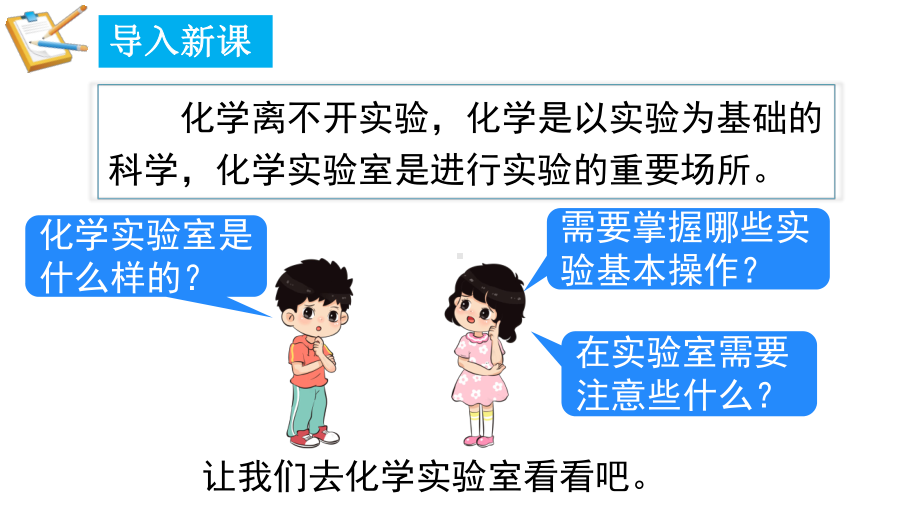 导入新课

化学离不开实验，化学是以实验为基础的科学，化学实验室是进行实验的重要场所。

化学实验室是什么样的？

需要掌握哪些实验基本操作？

在实验室需要注意些什么？

让我们去化学实验室看看吧。